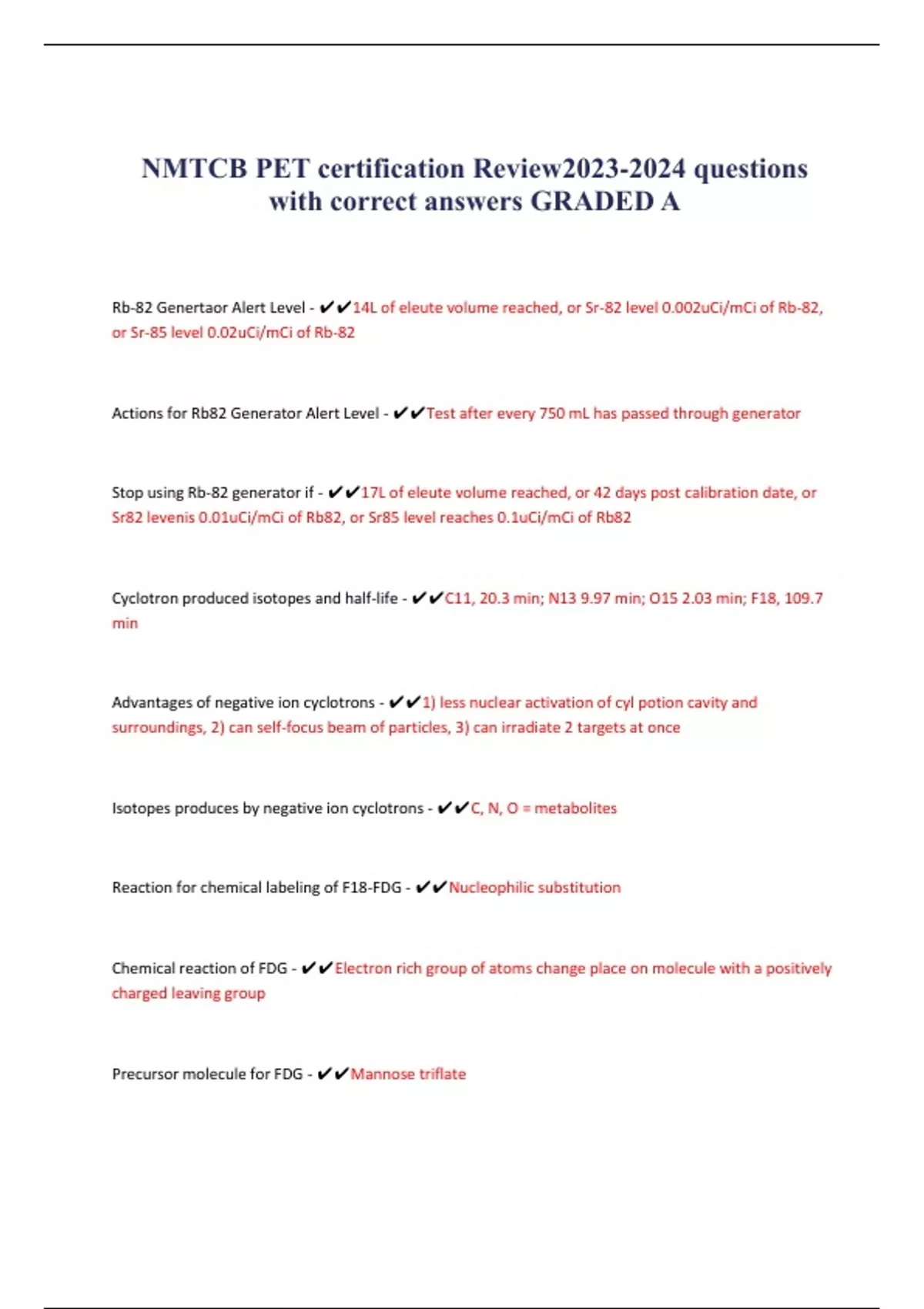 NMTCB PET certification Review2023-2024 questions with correct answers GRADED A

Rb-82 Genertaor Alert Level - ✔✔14L of eleute volume reached, or Sr-82 level 0.002uCi/mCi of Rb-82, or Sr-85 level 0.02uCi/mCi of Rb-82

Actions for Rb82 Generator Alert Level - ✔✔Test after every 750 mL has passed through generator

Stop using Rb-82 generator if - ✔✔17L of eleute volume reached, or 42 days post calibration date, or Sr82 levenis 0.01uCi/mCi of Rb82, or Sr85 level reaches 0.1uCi/mCi of Rb82

Cyclotron produced isotopes and half-life - ✔✔C11, 20.3 min; N13 9.97 min; O15 2.03 min; F18, 109.7 min

Advantages of negative ion cyclotrons - ✔✔1) less nuclear activation of cyl potion cavity and surroundings, 2) can self-focus beam of particles, 3) can irradiate 2 targets at once

Isotopes produces by negative ion cyclotrons - ✔✔C, N, O = metabolites

Reaction for chemical labeling of F18-FDG - ✔✔Nucleophilic substitution

Chemical reaction of FDG - ✔✔Electron rich group of atoms change place on molecule with a positively charged leaving group

Precursor molecule for FDG - ✔✔Mannose triflate